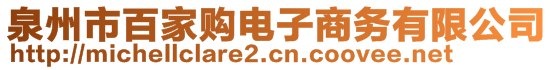 泉州市百家购电子商务有限公司
http://michellclare2.cn.coovee.net